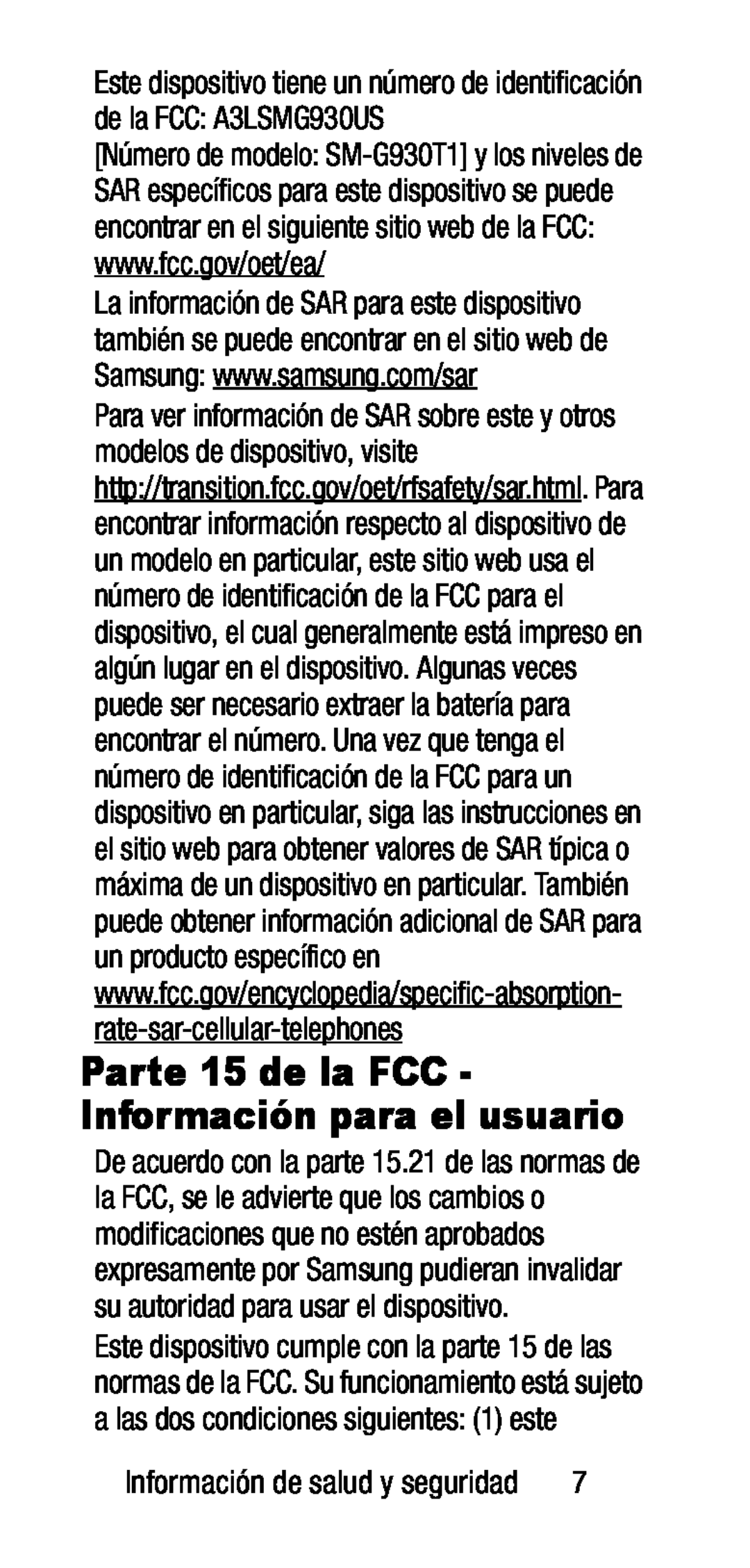 Este dispositivo tiene un número de identificación de la FCC: A3LSMG930US
[Número de modelo: SM-G930T1] y los niveles de SAR específicos para este dispositivo se puede encontrar en el siguiente sitio web de la FCC: www.fcc.gov/oet/ea/

La información de SAR para este dispositivo también se puede encontrar en el sitio web de Samsung: www.samsung.com/sar

Para ver información de SAR sobre este y otros modelos de dispositivo, visite http://transition.fcc.gov/oet/rfsafety/sar.html. Para encontrar información respecto al dispositivo de un modelo en particular, este sitio web usa el número de identificación de la FCC para el dispositivo, el cual generalmente está impreso en algún lugar en el dispositivo. Algunas veces puede ser necesario extraer la batería para encontrar el número. Una vez que tenga el número de identificación de la FCC para un dispositivo en particular, siga las instrucciones en el sitio web para obtener valores de SAR típica o máxima de un dispositivo en particular. También puede obtener información adicional de SAR para un producto específico en www.fcc.gov/encyclopedia/specific-absorption-rate-sar-cellular-telephones

Parte 15 de la FCC - Información para el usuario

De acuerdo con la parte 15.21 de las normas de la FCC, se le advierte que los cambios o modificaciones que no estén aprobados expresamente por Samsung pudieran invalidar su autoridad para usar el dispositivo.

Este dispositivo cumple con la parte 15 de las normas de la FCC. Su funcionamiento está sujeto a las dos condiciones siguientes: (1) este

Información de salud y seguridad 7